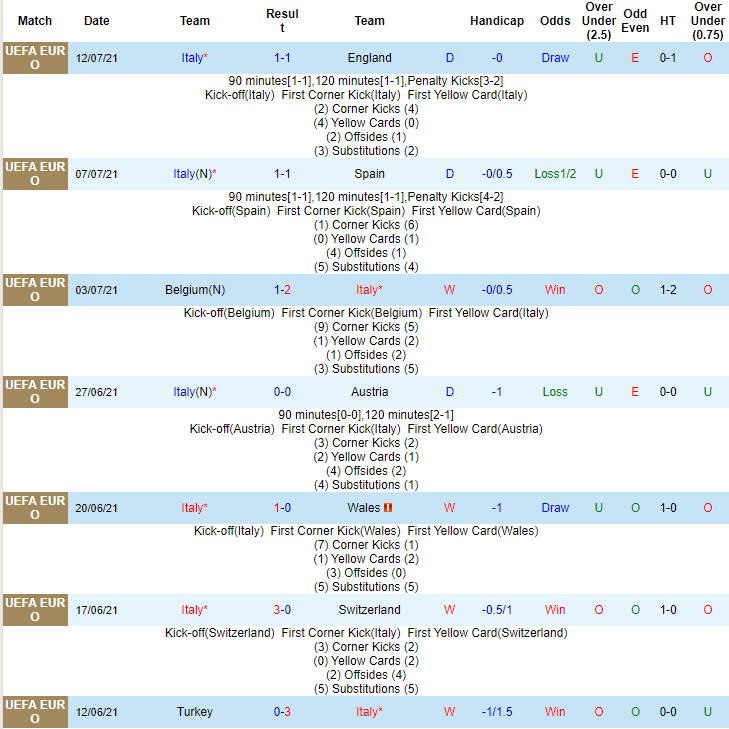 | Match | Date | Team | Result | Team | | Handicap | Odds | Over Under (2.5) | Odd Even | HT | Over Under (0.75) |
|---|---|---|---|---|---|---|---|---|---|---|---|
| UEFA EURO | 12/07/21 | Italy* | 1-1 | England | D | -0 | Draw | U | E | 0-1 | O |

90 minutes[1-1],120 minutes[1-1],Penalty Kicks[3-2]
Kick-off(Italy) First Corner Kick(Italy) First Yellow Card(Italy)
(2) Corner Kicks (4)
(4) Yellow Cards (0)
(2) Offsides (1)
(3) Substitutions (2)

| UEFA EURO | 07/07/21 | Italy(N)* | 1-1 | Spain | D | -0/0.5 | Loss1/2 | U | E | 0-0 | U |
|---|---|---|---|---|---|---|---|---|---|---|---|

90 minutes[1-1],120 minutes[1-1],Penalty Kicks[4-2]
Kick-off(Spain) First Corner Kick(Spain) First Yellow Card(Spain)
(1) Corner Kicks (6)
(0) Yellow Cards (1)
(4) Offsides (1)
(5) Substitutions (4)

| UEFA EURO | 03/07/21 | Belgium(N) | 1-2 | Italy* | W | -0/0.5 | Win | O | O | 1-2 | O |
|---|---|---|---|---|---|---|---|---|---|---|---|

Kick-off(Belgium) First Corner Kick(Belgium) First Yellow Card(Italy)
(9) Corner Kicks (5)
(1) Yellow Cards (2)
(1) Offsides (2)
(3) Substitutions (5)

| UEFA EURO | 27/06/21 | Italy(N)* | 0-0 | Austria | D | -1 | Loss | U | E | 0-0 | U |
|---|---|---|---|---|---|---|---|---|---|---|---|

90 minutes[0-0],120 minutes[2-1]
Kick-off(Austria) First Corner Kick(Italy) First Yellow Card(Austria)
(3) Corner Kicks (2)
(2) Yellow Cards (1)
(4) Offsides (2)
(4) Substitutions (1)

| UEFA EURO | 20/06/21 | Italy* | 1-0 | Wales | W | -1 | Draw | U | O | 1-0 | O |
|---|---|---|---|---|---|---|---|---|---|---|---|

Kick-off(Italy) First Corner Kick(Wales) First Yellow Card(Wales)
(7) Corner Kicks (1)
(1) Yellow Cards (2)
(3) Offsides (0)
(5) Substitutions (5)

| UEFA EURO | 17/06/21 | Italy* | 3-0 | Switzerland | W | -0.5/1 | Win | O | O | 1-0 | O |
|---|---|---|---|---|---|---|---|---|---|---|---|

Kick-off(Switzerland) First Corner Kick(Italy) First Yellow Card(Switzerland)
(3) Corner Kicks (2)
(0) Yellow Cards (2)
(2) Offsides (4)
(5) Substitutions (5)

| UEFA EURO | 12/06/21 | Turkey | 0-3 | Italy* | W | -1/1.5 | Win | O | O | 0-0 | U |
|---|---|---|---|---|---|---|---|---|---|---|---|